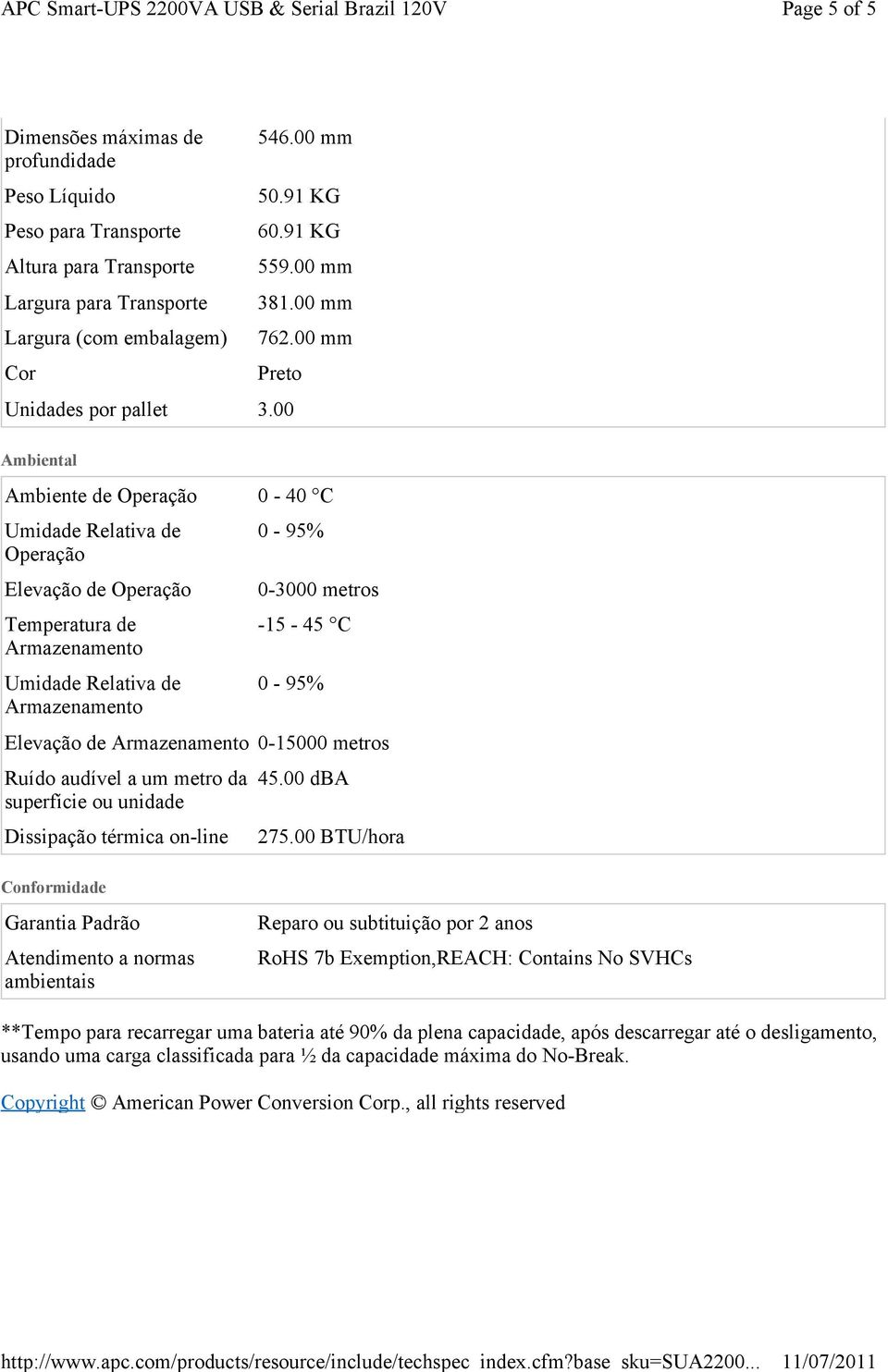 APC Smart-UPS 2200VA USB & Serial Brazil 120V Page 5 of 5

| | |
|---|---|
| Dimensões máximas de profundidade | 546.00 mm |
| Peso Líquido | 50.91 KG |
| Peso para Transporte | 60.91 KG |
| Altura para Transporte | 559.00 mm |
| Largura para Transporte | 381.00 mm |
| Largura (com embalagem) | 762.00 mm |
| Cor | Preto |
| Unidades por pallet | 3.00 |

Ambiental

| | |
|---|---|
| Ambiente de Operação | 0 - 40 °C |
| Umidade Relativa de Operação | 0 - 95% |
| Elevação de Operação | 0-3000 metros |
| Temperatura de Armazenamento | -15 - 45 °C |
| Umidade Relativa de Armazenamento | 0 - 95% |
| Elevação de Armazenamento | 0-15000 metros |
| Ruído audível a um metro da superfície ou unidade | 45.00 dBA |
| Dissipação térmica on-line | 275.00 BTU/hora |

Conformidade

| | |
|---|---|
| Garantia Padrão | Reparo ou subtituição por 2 anos |
| Atendimento a normas ambientais | RoHS 7b Exemption,REACH: Contains No SVHCs |

**Tempo para recarregar uma bateria até 90% da plena capacidade, após descarregar até o desligamento, usando uma carga classificada para ½ da capacidade máxima do No-Break.

Copyright © American Power Conversion Corp., all rights reserved

http://www.apc.com/products/resource/include/techspec_index.cfm?base_sku=SUA2200... 11/07/2011